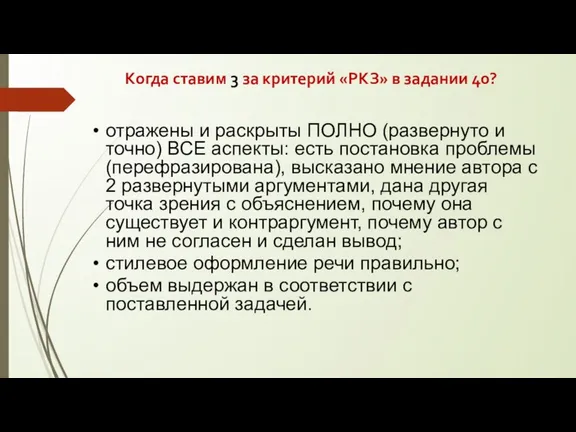 Когда ставим 3 за критерий «РКЗ» в задании 40?

• отражены и раскрыты ПОЛНО (развернуто и точно) ВСЕ аспекты: есть постановка проблемы (перефразирована), высказано мнение автора с 2 развернутыми аргументами, дана другая точка зрения с объяснением, почему она существует и контраргумент, почему автор с ним не согласен и сделан вывод;
• стилевое оформление речи правильно;
• объем выдержан в соответствии с поставленной задачей.